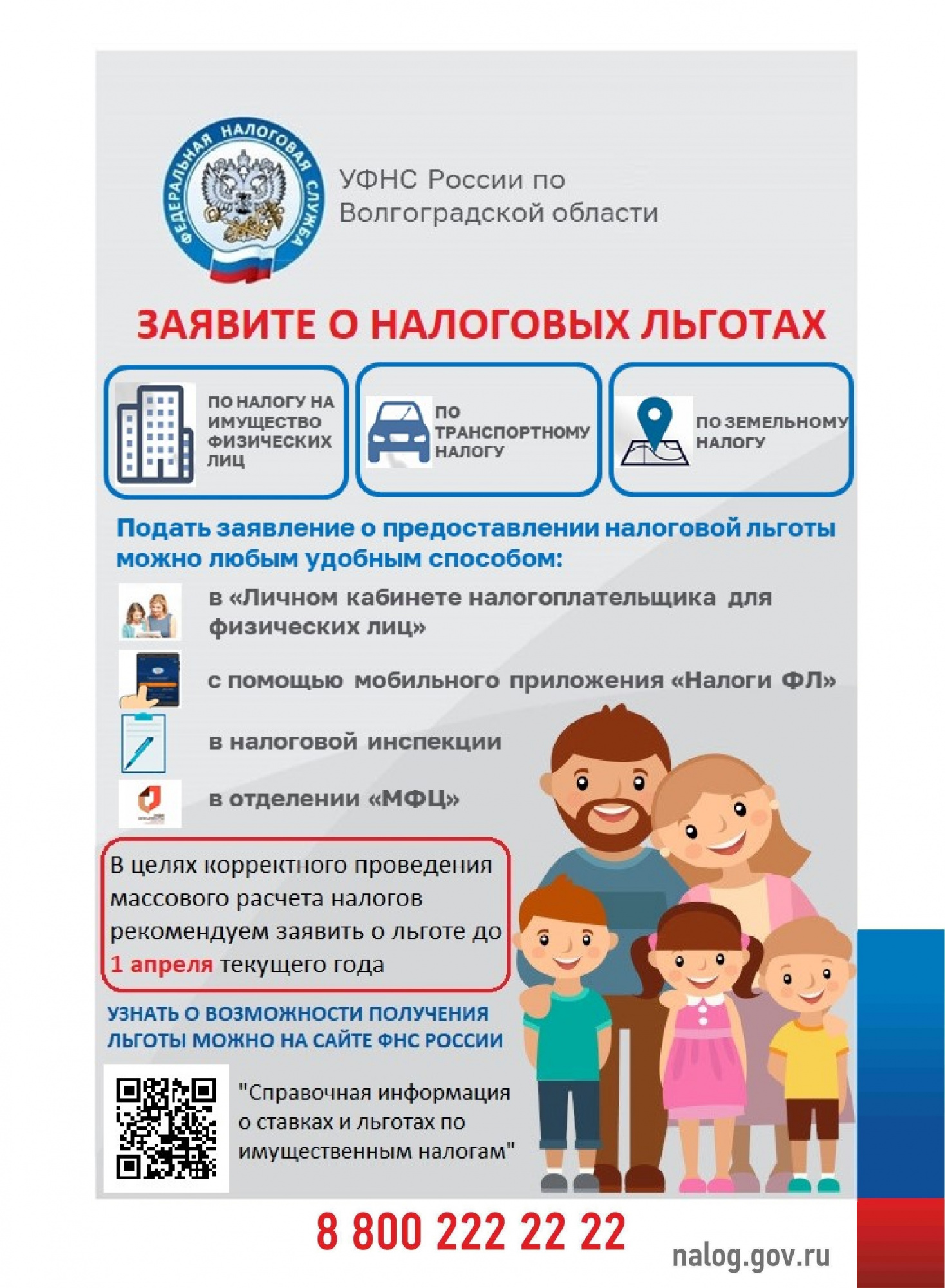 ФЕДЕРАЛЬНАЯ НАЛОГОВАЯ СЛУЖБА

УФНС России по Волгоградской области

ЗАЯВИТЕ О НАЛОГОВЫХ ЛЬГОТАХ

ПО НАЛОГУ НА ИМУЩЕСТВО ФИЗИЧЕСКИХ ЛИЦ

ПО ТРАНСПОРТНОМУ НАЛОГУ

ПО ЗЕМЕЛЬНОМУ НАЛОГУ

Подать заявление о предоставлении налоговой льготы можно любым удобным способом:

в «Личном кабинете налогоплательщика для физических лиц»

с помощью мобильного приложения «Налоги ФЛ»

в налоговой инспекции

в отделении «МФЦ»

В целях корректного проведения массового расчета налогов рекомендуем заявить о льготе до 1 апреля текущего года

УЗНАТЬ О ВОЗМОЖНОСТИ ПОЛУЧЕНИЯ ЛЬГОТЫ МОЖНО НА САЙТЕ ФНС РОССИИ

"Справочная информация о ставках и льготах по имущественным налогам"

8 800 222 22 22

nalog.gov.ru